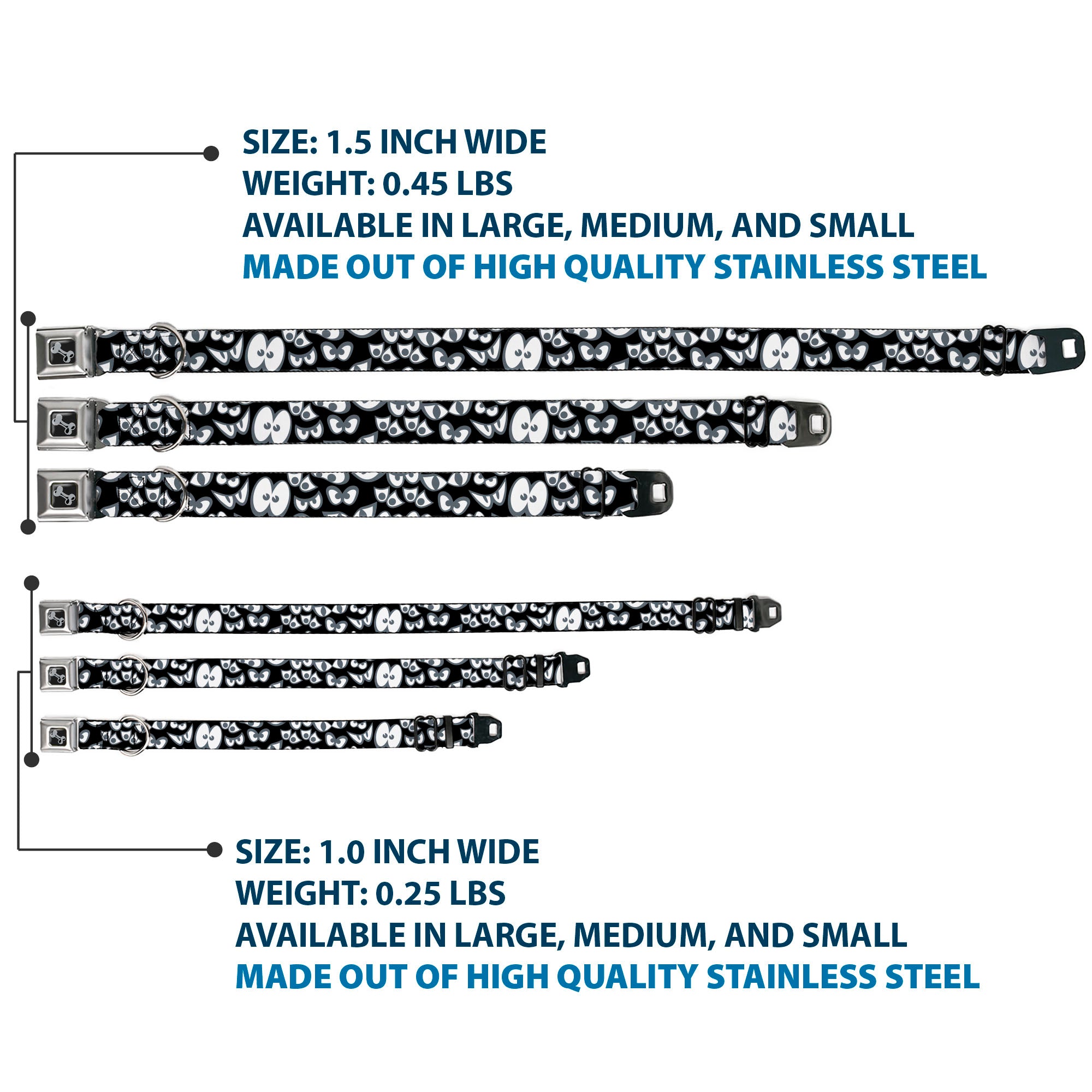 SIZE: 1.5 INCH WIDE
WEIGHT: 0.45 LBS
AVAILABLE IN LARGE, MEDIUM, AND SMALL
MADE OUT OF HIGH QUALITY STAINLESS STEEL

SIZE: 1.0 INCH WIDE
WEIGHT: 0.25 LBS
AVAILABLE IN LARGE, MEDIUM, AND SMALL
MADE OUT OF HIGH QUALITY STAINLESS STEEL